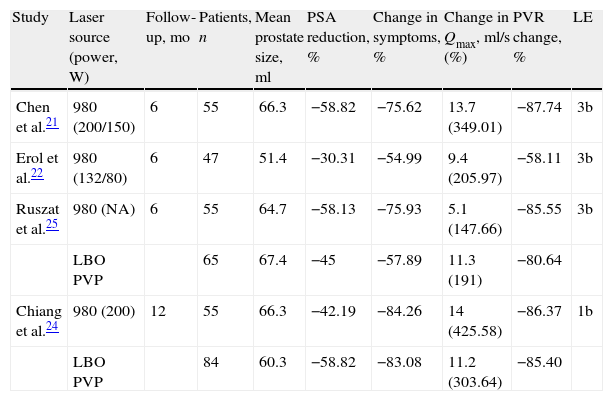 | Study | Laser source (power, W) | Follow-up, mo | Patients, $n$ | Mean prostate size, ml | PSA reduction, % | Change in symptoms, % | Change in $Q_{max}$, ml/s (%) | PVR change, % | LE |
|---|---|---|---|---|---|---|---|---|---|
| Chen et al.$^{21}$ | 980 (200/150) | 6 | 55 | 66.3 | −58.82 | −75.62 | 13.7 (349.01) | −87.74 | 3b |
| Erol et al.$^{22}$ | 980 (132/80) | 6 | 47 | 51.4 | −30.31 | −54.99 | 9.4 (205.97) | −58.11 | 3b |
| Ruszat et al.$^{25}$ | 980 (NA) | 6 | 55 | 64.7 | −58.13 | −75.93 | 5.1 (147.66) | −85.55 | 3b |
| | LBO PVP | | 65 | 67.4 | −45 | −57.89 | 11.3 (191) | −80.64 | |
| Chiang et al.$^{24}$ | 980 (200) | 12 | 55 | 66.3 | −42.19 | −84.26 | 14 (425.58) | −86.37 | 1b |
| | LBO PVP | | 84 | 60.3 | −58.82 | −83.08 | 11.2 (303.64) | −85.40 | |